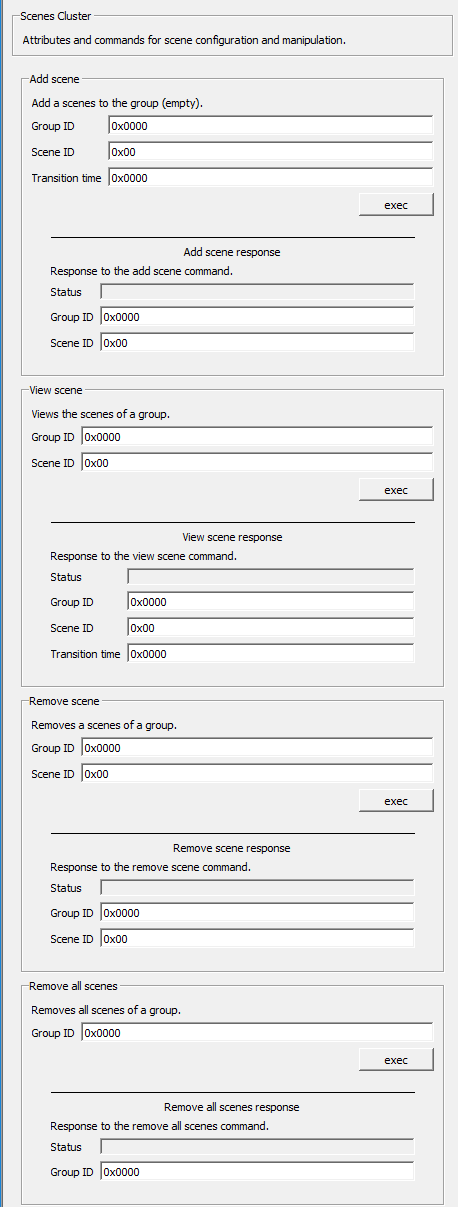 Scenes Cluster

Attributes and commands for scene configuration and manipulation.

Add scene

Add a scenes to the group (empty).

Group ID 0x0000

Scene ID 0x00

Transition time 0x0000

exec

Add scene response

Response to the add scene command.

Status

Group ID 0x0000

Scene ID 0x00

View scene

Views the scenes of a group.

Group ID 0x0000

Scene ID 0x00

exec

View scene response

Response to the view scene command.

Status

Group ID 0x0000

Scene ID 0x00

Transition time 0x0000

Remove scene

Removes a scenes of a group.

Group ID 0x0000

Scene ID 0x00

exec

Remove scene response

Response to the remove scene command.

Status

Group ID 0x0000

Scene ID 0x00

Remove all scenes

Removes all scenes of a group.

Group ID 0x0000

exec

Remove all scenes response

Response to the remove all scenes command.

Status

Group ID 0x0000